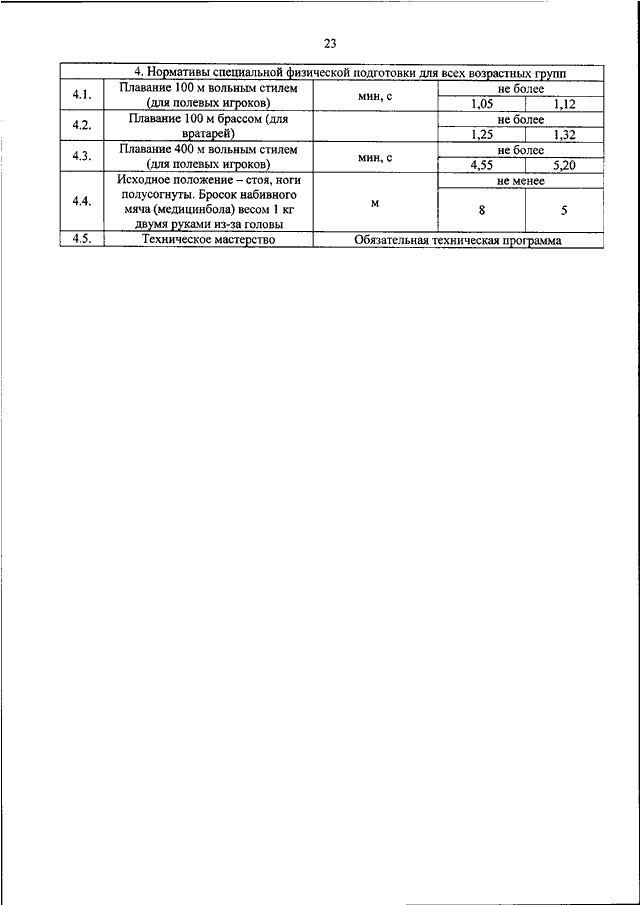 23

| 4. Нормативы специальной физической подготовки для всех возрастных групп | | | | |
|---|---|---|---|---|
| 4.1. | Плавание 100 м вольным стилем (для полевых игроков) | мин, с | не более | |
| | | | 1,05 | 1,12 |
| 4.2. | Плавание 100 м брассом (для вратарей) | | не более | |
| | | | 1,25 | 1,32 |
| 4.3. | Плавание 400 м вольным стилем (для полевых игроков) | мин, с | не более | |
| | | | 4,55 | 5,20 |
| 4.4. | Исходное положение – стоя, ноги полусогнуты. Бросок набивного мяча (медицинбола) весом 1 кг двумя руками из-за головы | м | не менее | |
| | | | 8 | 5 |
| 4.5. | Техническое мастерство | Обязательная техническая программа | | |